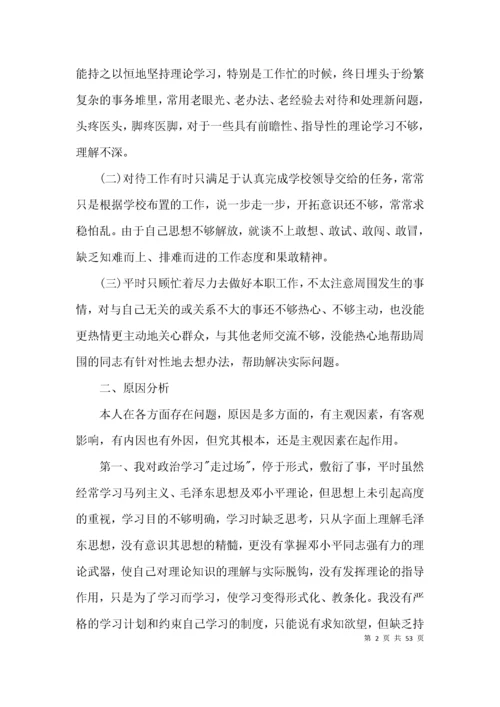 能持之以恒地坚持理论学习，特别是工作忙的时候，终日埋头于纷繁复杂的事务堆里，常用老眼光、老办法、老经验去对待和处理新问题，头疼医头，脚疼医脚，对于一些具有前瞻性、指导性的理论学习不够，理解不深。

(二)对待工作有时只满足于认真完成学校领导交给的任务，常常只是根据学校布置的工作，说一步走一步，开拓意识还不够，常常求稳怕乱。由于自己思想不够解放，就谈不上敢想、敢试、敢闯、敢冒，缺乏知难而上、排难而进的工作态度和果敢精神。

(三)平时只顾忙着尽力去做好本职工作，不太注意周围发生的事情，对与自己无关的或关系不大的事还不够热心、不够主动，也没能更热情更主动地关心群众，与其他老师交流不够，没能热心地帮助周围的同志有针对性地去想办法，帮助解决实际问题。

二、原因分析

本人在各方面存在问题，原因是多方面的，有主观因素，有客观影响，有内因也有外因，但究其根本，还是主观因素在起作用。

第一、我对政治学习"走过场"，停于形式，敷衍了事，平时虽然经常学习马列主义、毛泽东思想及邓小平理论，但思想上未引起高度的重视，学习目的不够明确，学习时缺乏思考，只从字面上理解毛泽东思想，没有意识其思想的精髓，更没有掌握邓小平同志强有力的理论武器，使自己对理论知识的理解与实际脱钩，没有发挥理论的指导作用，只是为了学习而学习，使学习变得形式化、教条化。我没有严格的学习计划和约束自己学习的制度，只能说有求知欲望，但缺乏持

第 2 页 共 53 页